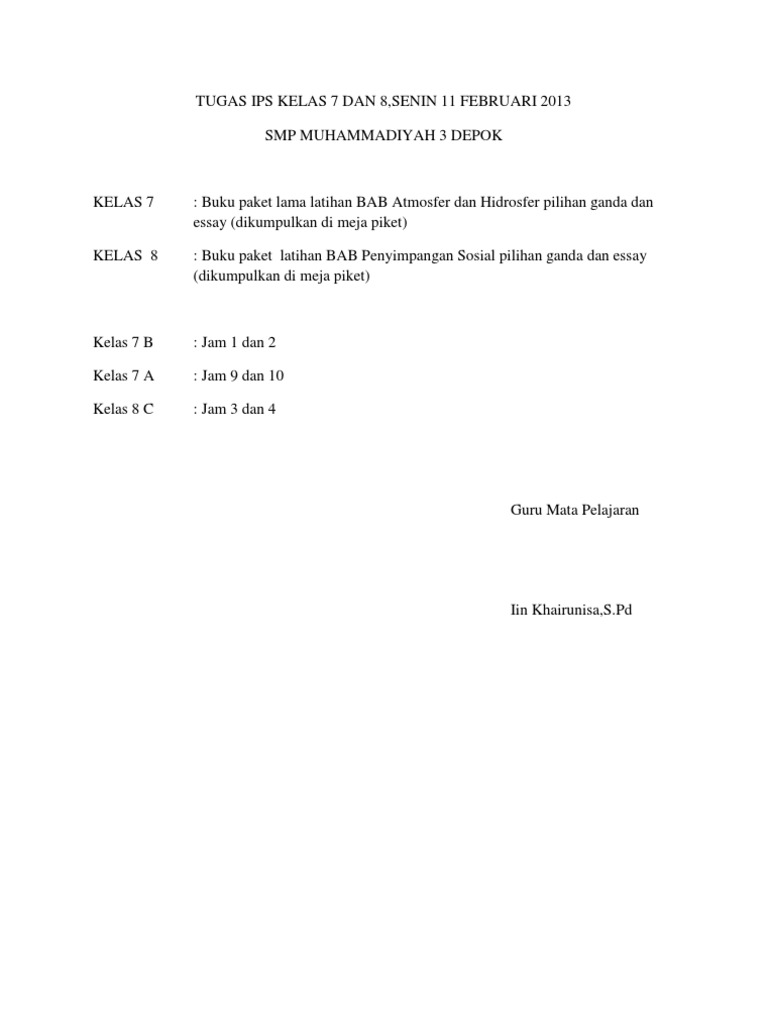 TUGAS IPS KELAS 7 DAN 8,SENIN 11 FEBRUARI 2013

SMP MUHAMMADIYAH 3 DEPOK

KELAS 7 : Buku paket lama latihan BAB Atmosfer dan Hidrosfer pilihan ganda dan essay (dikumpulkan di meja piket)

KELAS 8 : Buku paket latihan BAB Penyimpangan Sosial pilihan ganda dan essay (dikumpulkan di meja piket)

Kelas 7 B : Jam 1 dan 2

Kelas 7 A : Jam 9 dan 10

Kelas 8 C : Jam 3 dan 4

Guru Mata Pelajaran

Iin Khairunisa,S.Pd